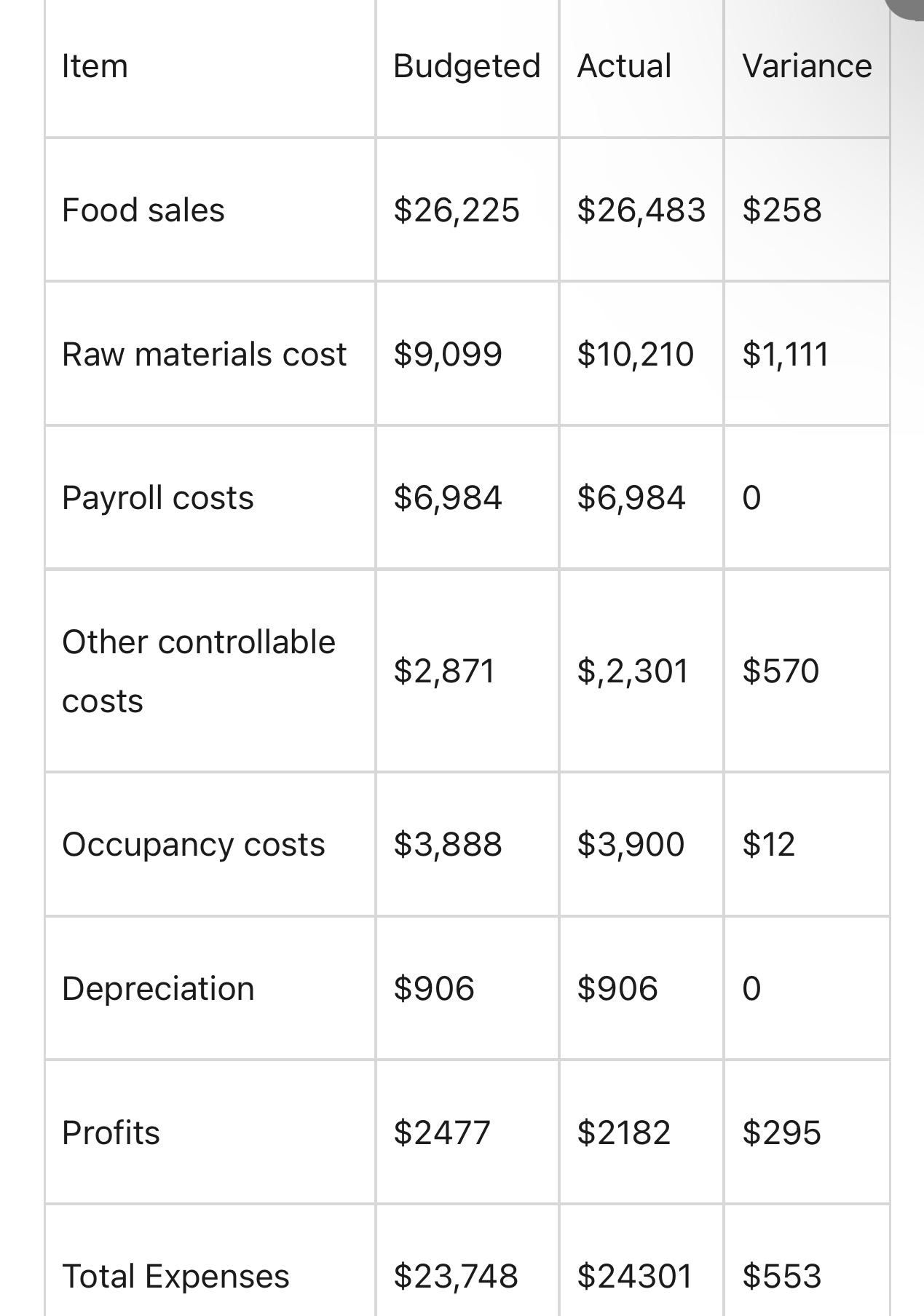 | Item | Budgeted | Actual | Variance |
|---|---|---|---|
| Food sales | \$26,225 | \$26,483 | \$258 |
| Raw materials cost | \$9,099 | \$10,210 | \$1,111 |
| Payroll costs | \$6,984 | \$6,984 | 0 |
| Other controllable costs | \$2,871 | \$,2,301 | \$570 |
| Occupancy costs | \$3,888 | \$3,900 | \$12 |
| Depreciation | \$906 | \$906 | 0 |
| Profits | \$2477 | \$2182 | \$295 |
| Total Expenses | \$23,748 | \$24301 | \$553 |